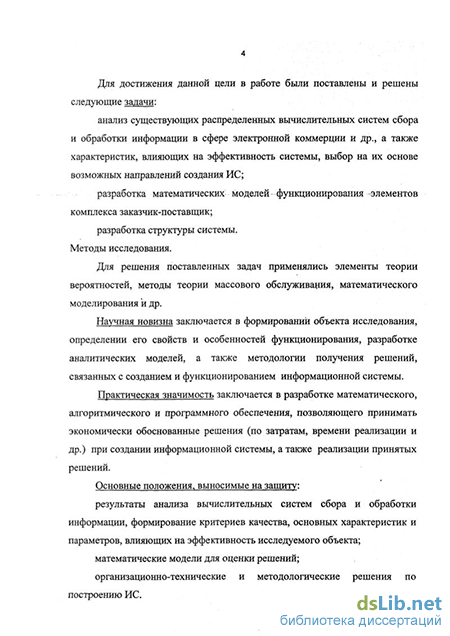 4

Для достижения данной цели в работе были поставлены и решены следующие задачи:

анализ существующих распределенных вычислительных систем сбора и обработки информации в сфере электронной коммерции и др., а также характеристик, влияющих на эффективность системы, выбор на их основе возможных направлений создания ИС;

разработка математических моделей функционирования элементов комплекса заказчик-поставщик;

разработка структуры системы.

Методы исследования.

Для решения поставленных задач применялись элементы теории вероятностей, методы теории массового обслуживания, математического моделирования и др.

Научная новизна заключается в формировании объекта исследования, определении его свойств и особенностей функционирования, разработке аналитических моделей, а также методологии получения решений, связанных с созданием и функционированием информационной системы.

Практическая значимость заключается в разработке математического, алгоритмического и программного обеспечения, позволяющего принимать экономически обоснованные решения (по затратам, времени реализации и др.) при создании информационной системы, а также реализации принятых решений.

Основные положения, выносимые на защиту:

результаты анализа вычислительных систем сбора и обработки информации, формирование критериев качества, основных характеристик и параметров, влияющих на эффективность исследуемого объекта;

математические модели для оценки решений;

организационно-технические и методологические решения по построению ИС.

dsLib.net
библиотека диссертаций